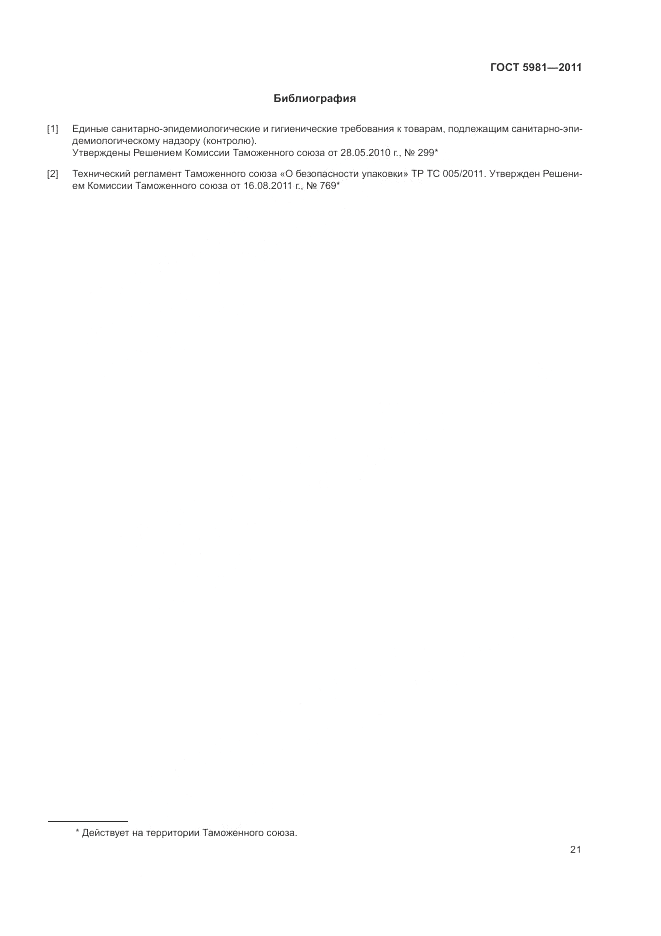 ГОСТ 5981—2011

Библиография

[1] Единые санитарно-эпидемиологические и гигиенические требования к товарам, подлежащим санитарно-эпидемиологическому надзору (контролю).
Утверждены Решением Комиссии Таможенного союза от 28.05.2010 г., № 299*

[2] Технический регламент Таможенного союза «О безопасности упаковки» ТР ТС 005/2011. Утвержден Решением Комиссии Таможенного союза от 16.08.2011 г., № 769*

* Действует на территории Таможенного союза.

21